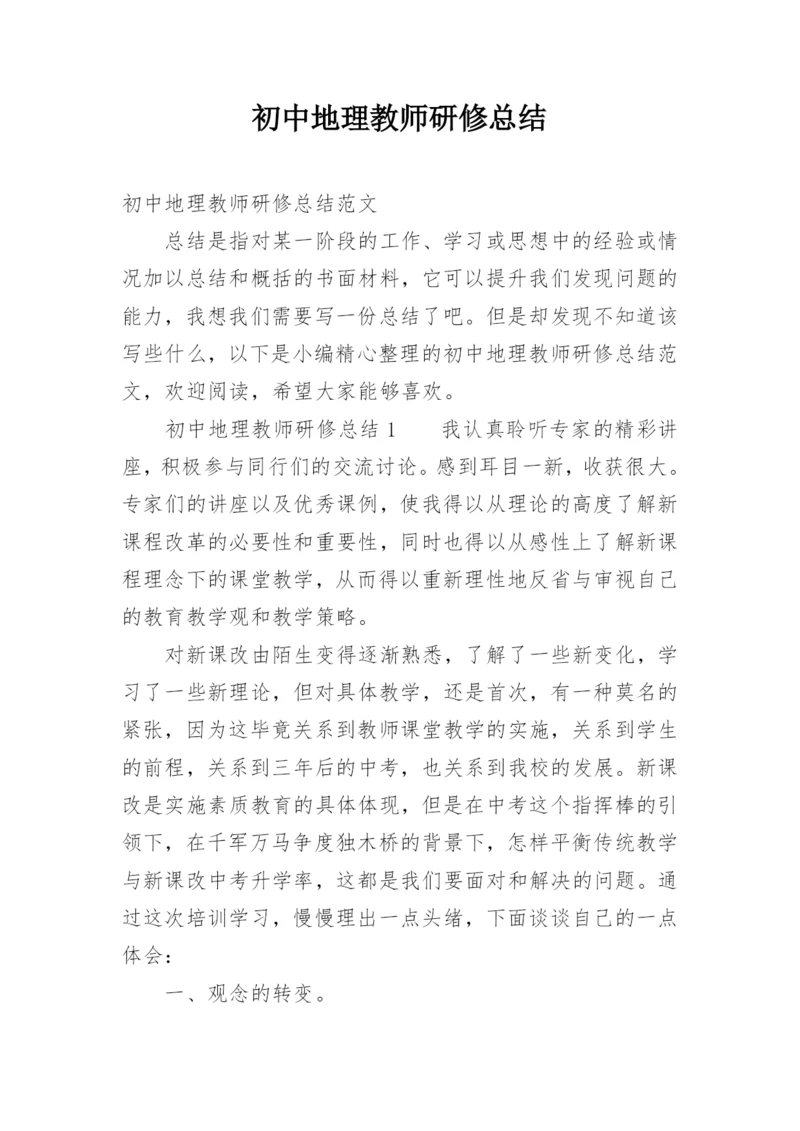 初中地理教师研修总结

初中地理教师研修总结范文

总结是指对某一阶段的工作、学习或思想中的经验或情况加以总结和概括的书面材料，它可以提升我们发现问题的能力，我想我们需要写一份总结了吧。但是却发现不知道该写些什么，以下是小编精心整理的初中地理教师研修总结范文，欢迎阅读，希望大家能够喜欢。

初中地理教师研修总结1　　我认真聆听专家的精彩讲座，积极参与同行们的交流讨论。感到耳目一新，收获很大。专家们的讲座以及优秀课例，使我得以从理论的高度了解新课程改革的必要性和重要性，同时也得以从感性上了解新课程理念下的课堂教学，从而得以重新理性地反省与审视自己的教育教学观和教学策略。

对新课改由陌生变得逐渐熟悉，了解了一些新变化，学习了一些新理论，但对具体教学，还是首次，有一种莫名的紧张，因为这毕竟关系到教师课堂教学的实施，关系到学生的前程，关系到三年后的中考，也关系到我校的发展。新课改是实施素质教育的具体体现，但是在中考这个指挥棒的引领下，在千军万马争度独木桥的背景下，怎样平衡传统教学与新课改中考升学率，这都是我们要面对和解决的问题。通过这次培训学习，慢慢理出一点头绪，下面谈谈自己的一点体会：

一、观念的转变。